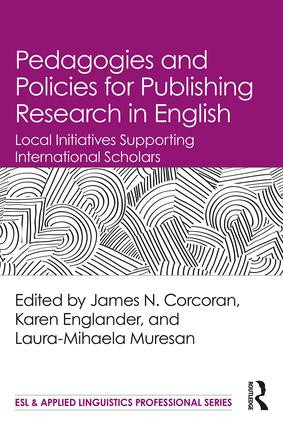 Pedagogies and Policies for Publishing Research in English

Local Initiatives Supporting International Scholars

Edited by James N. Corcoran, Karen Englander, and Laura-Mihaela Muresan

ESL & APPLIED LINGUISTICS PROFESSIONAL SERIES

ROUTLEDGE